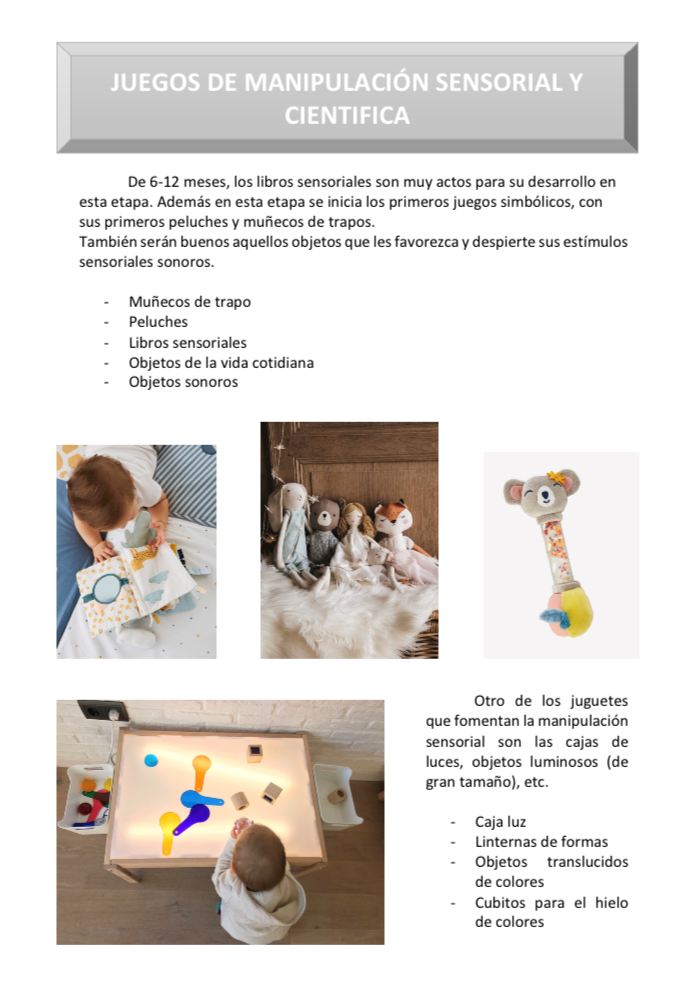 JUEGOS DE MANIPULACIÓN SENSORIAL Y CIENTIFICA

De 6-12 meses, los libros sensoriales son muy actos para su desarrollo en esta etapa. Además en esta etapa se inicia los primeros juegos simbólicos, con sus primeros peluches y muñecos de trapos.
También serán buenos aquellos objetos que les favorezca y despierte sus estímulos sensoriales sonoros.

- Muñecos de trapo
- Peluches
- Libros sensoriales
- Objetos de la vida cotidiana
- Objetos sonoros

Otro de los juguetes que fomentan la manipulación sensorial son las cajas de luces, objetos luminosos (de gran tamaño), etc.

- Caja luz
- Linternas de formas
- Objetos translucidos de colores
- Cubitos para el hielo de colores